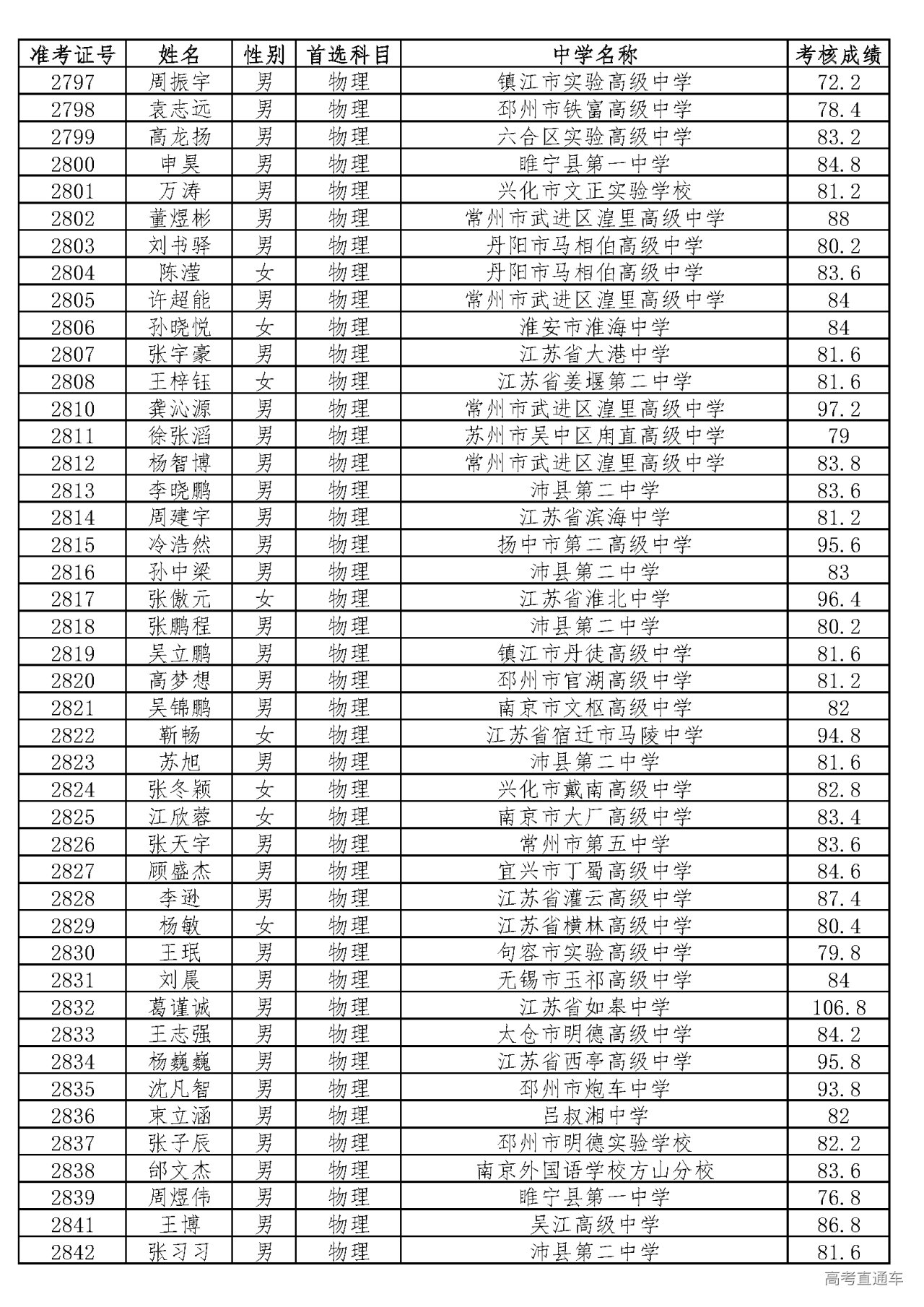 | 准考证号 | 姓名 | 性别 | 首选科目 | 中学名称 | 考核成绩 |
|---|---|---|---|---|---|
| 2797 | 周振宇 | 男 | 物理 | 镇江市实验高级中学 | 72.2 |
| 2798 | 袁志远 | 男 | 物理 | 邳州市铁富高级中学 | 78.4 |
| 2799 | 高龙扬 | 男 | 物理 | 六合区实验高级中学 | 83.2 |
| 2800 | 申昊 | 男 | 物理 | 睢宁县第一中学 | 84.8 |
| 2801 | 万涛 | 男 | 物理 | 兴化市文正实验学校 | 81.2 |
| 2802 | 董煜彬 | 男 | 物理 | 常州市武进区湟里高级中学 | 88 |
| 2803 | 刘书驿 | 男 | 物理 | 丹阳市马相伯高级中学 | 80.2 |
| 2804 | 陈滢 | 女 | 物理 | 丹阳市马相伯高级中学 | 83.6 |
| 2805 | 许超能 | 男 | 物理 | 常州市武进区湟里高级中学 | 84 |
| 2806 | 孙晓悦 | 女 | 物理 | 淮安市淮海中学 | 84 |
| 2807 | 张宇豪 | 男 | 物理 | 江苏省大港中学 | 81.6 |
| 2808 | 王梓钰 | 女 | 物理 | 江苏省姜堰第二中学 | 81.6 |
| 2810 | 龚沁源 | 男 | 物理 | 常州市武进区湟里高级中学 | 97.2 |
| 2811 | 徐张滔 | 男 | 物理 | 苏州市吴中区甪直高级中学 | 79 |
| 2812 | 杨智博 | 男 | 物理 | 常州市武进区湟里高级中学 | 83.8 |
| 2813 | 李晓鹏 | 男 | 物理 | 沛县第二中学 | 83.6 |
| 2814 | 周建宇 | 男 | 物理 | 江苏省滨海中学 | 81.2 |
| 2815 | 冷浩然 | 男 | 物理 | 扬中市第二高级中学 | 95.6 |
| 2816 | 孙中梁 | 男 | 物理 | 沛县第二中学 | 83 |
| 2817 | 张傲元 | 女 | 物理 | 江苏省淮北中学 | 96.4 |
| 2818 | 张鹏程 | 男 | 物理 | 沛县第二中学 | 80.2 |
| 2819 | 吴立鹏 | 男 | 物理 | 镇江市丹徒高级中学 | 81.6 |
| 2820 | 高梦想 | 男 | 物理 | 邳州市官湖高级中学 | 81.2 |
| 2821 | 吴锦鹏 | 男 | 物理 | 南京市文枢高级中学 | 82 |
| 2822 | 靳畅 | 女 | 物理 | 江苏省宿迁市马陵中学 | 94.8 |
| 2823 | 苏旭 | 男 | 物理 | 沛县第二中学 | 81.6 |
| 2824 | 张冬颖 | 女 | 物理 | 兴化市戴南高级中学 | 82.8 |
| 2825 | 江欣蓉 | 女 | 物理 | 南京市大厂高级中学 | 83.4 |
| 2826 | 张天宇 | 男 | 物理 | 常州市第五中学 | 83.6 |
| 2827 | 顾盛杰 | 男 | 物理 | 宜兴市丁蜀高级中学 | 84.6 |
| 2828 | 李逊 | 男 | 物理 | 江苏省灌云高级中学 | 87.4 |
| 2829 | 杨敏 | 女 | 物理 | 江苏省横林高级中学 | 80.4 |
| 2830 | 王珉 | 男 | 物理 | 句容市实验高级中学 | 79.8 |
| 2831 | 刘晨 | 男 | 物理 | 无锡市玉祁高级中学 | 84 |
| 2832 | 葛谨诚 | 男 | 物理 | 江苏省如皋中学 | 106.8 |
| 2833 | 王志强 | 男 | 物理 | 太仓市明德高级中学 | 84.2 |
| 2834 | 杨巍巍 | 男 | 物理 | 江苏省西亭高级中学 | 95.8 |
| 2835 | 沈凡智 | 男 | 物理 | 邳州市炮车中学 | 93.8 |
| 2836 | 束立涵 | 男 | 物理 | 吕叔湘中学 | 82 |
| 2837 | 张子辰 | 男 | 物理 | 邳州市明德实验学校 | 82.2 |
| 2838 | 邰文杰 | 男 | 物理 | 南京外国语学校方山分校 | 83.6 |
| 2839 | 周煜伟 | 男 | 物理 | 睢宁县第一中学 | 76.8 |
| 2841 | 王博 | 男 | 物理 | 吴江高级中学 | 86.8 |
| 2842 | 张习习 | 男 | 物理 | 沛县第二中学 | 81.6 |

高考直通车